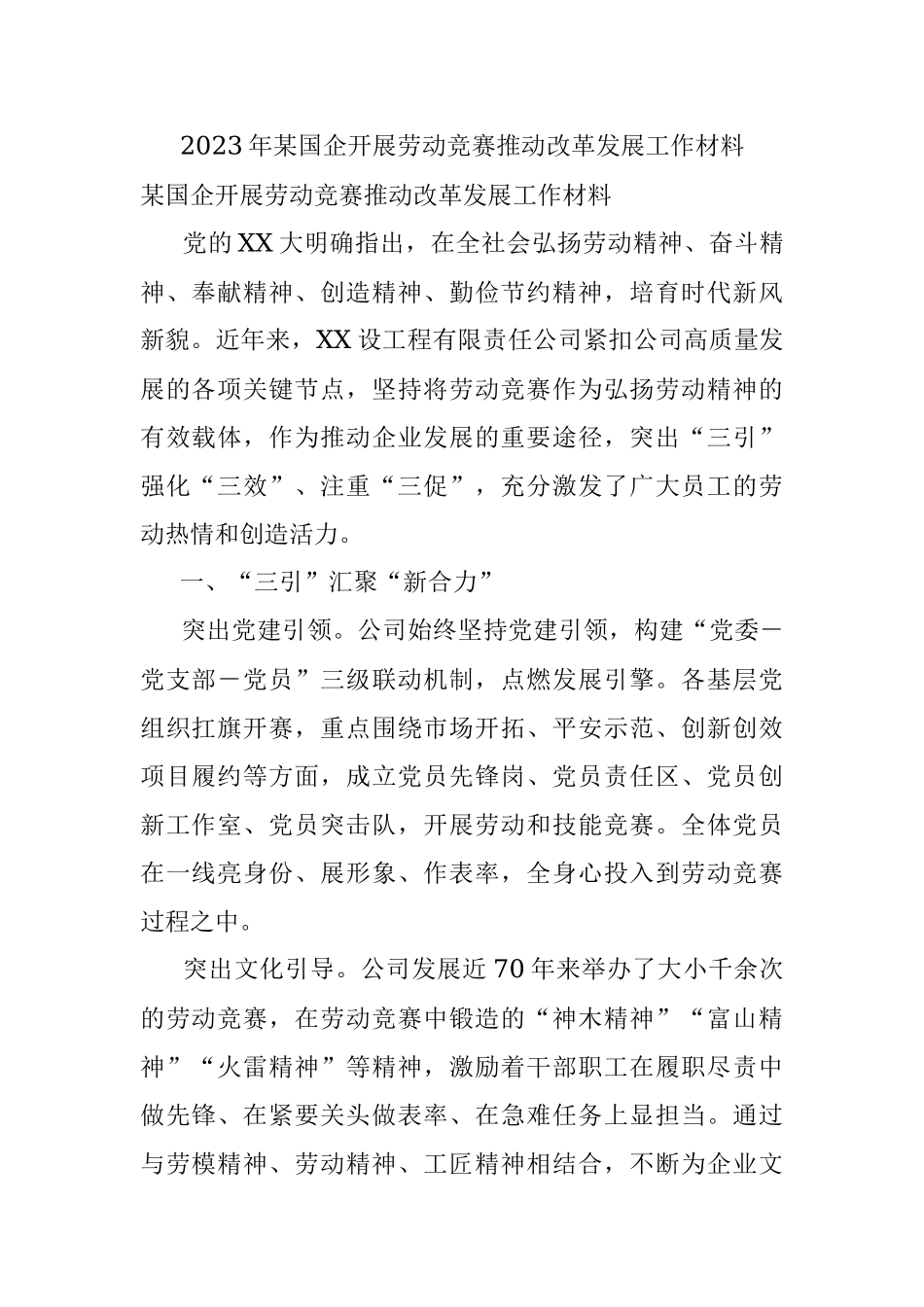 2023年某国企开展劳动竞赛推动改革发展工作材料

某国企开展劳动竞赛推动改革发展工作材料

党的XX大明确指出，在全社会弘扬劳动精神、奋斗精神、奉献精神、创造精神、勤俭节约精神，培育时代新风新貌。近年来，XX设工程有限责任公司紧扣公司高质量发展的各项关键节点，坚持将劳动竞赛作为弘扬劳动精神的有效载体，作为推动企业发展的重要途径，突出“三引”强化“三效”、注重“三促”，充分激发了广大员工的劳动热情和创造活力。

一、“三引”汇聚“新合力”

突出党建引领。公司始终坚持党建引领，构建“党委－党支部－党员”三级联动机制，点燃发展引擎。各基层党组织扛旗开赛，重点围绕市场开拓、平安示范、创新创效项目履约等方面，成立党员先锋岗、党员责任区、党员创新工作室、党员突击队，开展劳动和技能竞赛。全体党员在一线亮身份、展形象、作表率，全身心投入到劳动竞赛过程之中。

突出文化引导。公司发展近70年来举办了大小千余次的劳动竞赛，在劳动竞赛中锻造的“神木精神”“富山精神”“火雷精神”等精神，激励着干部职工在履职尽责中做先锋、在紧要关头做表率、在急难任务上显担当。通过与劳模精神、劳动精神、工匠精神相结合，不断为企业文